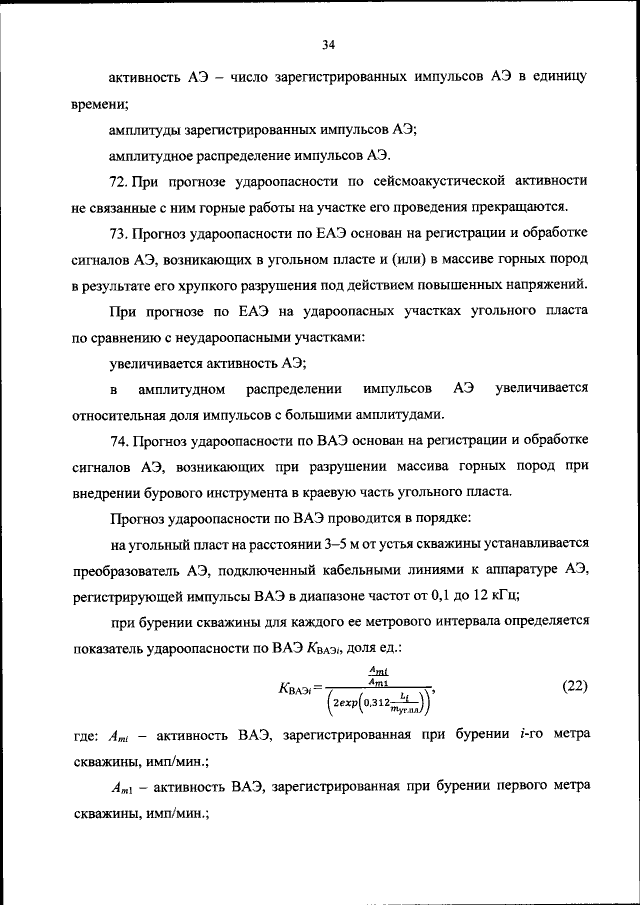 34

активность АЭ – число зарегистрированных импульсов АЭ в единицу времени;

амплитуды зарегистрированных импульсов АЭ;

амплитудное распределение импульсов АЭ.

72. При прогнозе удароопасности по сейсмоакустической активности не связанные с ним горные работы на участке его проведения прекращаются.

73. Прогноз удароопасности по ЕАЭ основан на регистрации и обработке сигналов АЭ, возникающих в угольном пласте и (или) в массиве горных пород в результате его хрупкого разрушения под действием повышенных напряжений.

При прогнозе по ЕАЭ на удароопасных участках угольного пласта по сравнению с неудароопасными участками:

увеличивается активность АЭ;

в амплитудном распределении импульсов АЭ увеличивается относительная доля импульсов с большими амплитудами.

74. Прогноз удароопасности по ВАЭ основан на регистрации и обработке сигналов АЭ, возникающих при разрушении массива горных пород при внедрении бурового инструмента в краевую часть угольного пласта.

Прогноз удароопасности по ВАЭ проводится в порядке:

на угольный пласт на расстоянии 3–5 м от устья скважины устанавливается преобразователь АЭ, подключенный кабельными линиями к аппаратуре АЭ, регистрирующей импульсы ВАЭ в диапазоне частот от 0,1 до 12 кГц;

при бурении скважины для каждого ее метрового интервала определяется показатель удароопасности по ВАЭ $K_{ВАЭi}$, доля ед.:

$K_{ВАЭi} = \frac{\frac{A_{mi}}{A_{m1}}}{\left(2exp\left(0,312\frac{L_i}{m_{уг.пл}}\right)\right)}$, (22)

где: $A_{mi}$ – активность ВАЭ, зарегистрированная при бурении $i$-го метра скважины, имп/мин.;

$A_{m1}$ – активность ВАЭ, зарегистрированная при бурении первого метра скважины, имп/мин.;